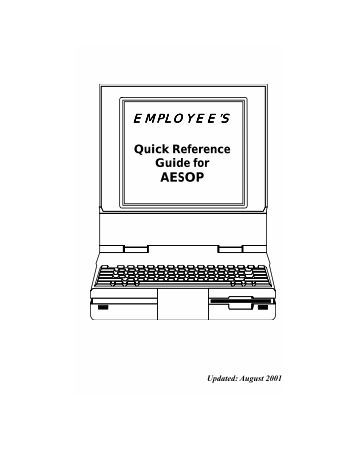 EMPLOYEE'S

Quick Reference Guide for AESOP

Updated: August 2001